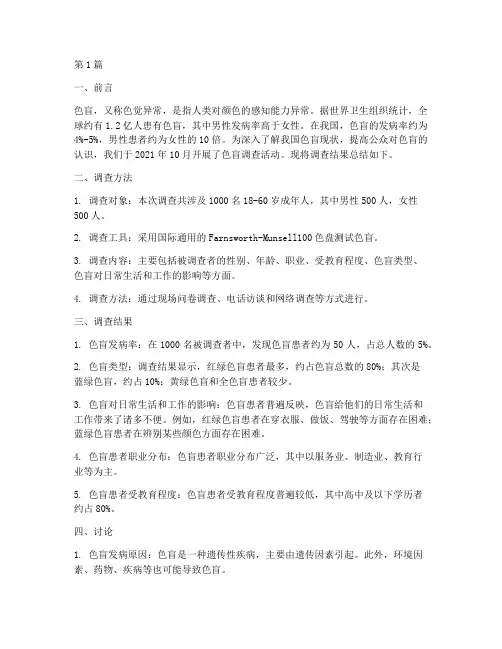 第1篇

一、前言

色盲，又称色觉异常，是指人类对颜色的感知能力异常。据世界卫生组织统计，全球约有1.2亿人患有色盲，其中男性发病率高于女性。在我国，色盲的发病率约为4%-5%，男性患者约为女性的10倍。为深入了解我国色盲现状，提高公众对色盲的认识，我们于2021年10月开展了色盲调查活动。现将调查结果总结如下。

二、调查方法

1. 调查对象：本次调查共涉及1000名18-60岁成年人，其中男性500人，女性500人。

2. 调查工具：采用国际通用的Farnsworth-Munsell100色盘测试色盲。

3. 调查内容：主要包括被调查者的性别、年龄、职业、受教育程度、色盲类型、色盲对日常生活和工作的影响等方面。

4. 调查方法：通过现场问卷调查、电话访谈和网络调查等方式进行。

三、调查结果

1. 色盲发病率：在1000名被调查者中，发现色盲患者约为50人，占总人数的5%。

2. 色盲类型：调查结果显示，红绿色盲患者最多，约占色盲总数的80%；其次是蓝绿色盲，约占10%；黄绿色盲和全色盲患者较少。

3. 色盲对日常生活和工作的影响：色盲患者普遍反映，色盲给他们的日常生活和工作带来了诸多不便。例如，红绿色盲患者在穿衣服、做饭、驾驶等方面存在困难；蓝绿色盲患者在辨别某些颜色方面存在困难。

4. 色盲患者职业分布：色盲患者职业分布广泛，其中以服务业、制造业、教育行业等为主。

5. 色盲患者受教育程度：色盲患者受教育程度普遍较低，其中高中及以下学历者约占80%。

四、讨论

1. 色盲发病原因：色盲是一种遗传性疾病，主要由遗传因素引起。此外，环境因素、药物、疾病等也可能导致色盲。